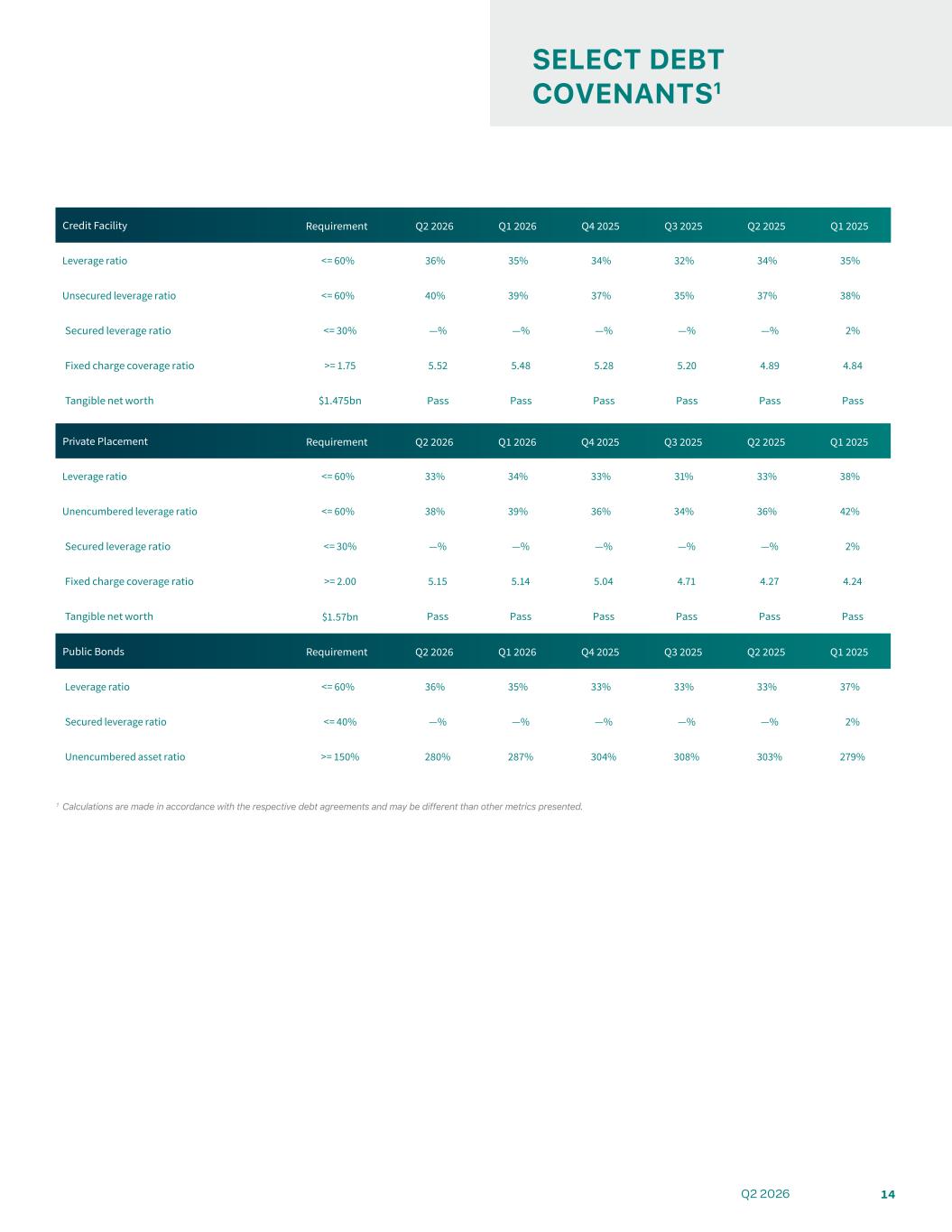 SELECT DEBT COVENANTS$^1$

| Credit Facility | Requirement | Q2 2026 | Q1 2026 | Q4 2025 | Q3 2025 | Q2 2025 | Q1 2025 |
|---|---|---|---|---|---|---|---|
| Leverage ratio | <= 60% | 36% | 35% | 34% | 32% | 34% | 35% |
| Unsecured leverage ratio | <= 60% | 40% | 39% | 37% | 35% | 37% | 38% |
| Secured leverage ratio | <= 30% | —% | —% | —% | —% | —% | 2% |
| Fixed charge coverage ratio | >= 1.75 | 5.52 | 5.48 | 5.28 | 5.20 | 4.89 | 4.84 |
| Tangible net worth | $1.475bn | Pass | Pass | Pass | Pass | Pass | Pass |

| Private Placement | Requirement | Q2 2026 | Q1 2026 | Q4 2025 | Q3 2025 | Q2 2025 | Q1 2025 |
|---|---|---|---|---|---|---|---|
| Leverage ratio | <= 60% | 33% | 34% | 33% | 31% | 33% | 38% |
| Unencumbered leverage ratio | <= 60% | 38% | 39% | 36% | 34% | 36% | 42% |
| Secured leverage ratio | <= 30% | —% | —% | —% | —% | —% | 2% |
| Fixed charge coverage ratio | >= 2.00 | 5.15 | 5.14 | 5.04 | 4.71 | 4.27 | 4.24 |
| Tangible net worth | $1.57bn | Pass | Pass | Pass | Pass | Pass | Pass |

| Public Bonds | Requirement | Q2 2026 | Q1 2026 | Q4 2025 | Q3 2025 | Q2 2025 | Q1 2025 |
|---|---|---|---|---|---|---|---|
| Leverage ratio | <= 60% | 36% | 35% | 33% | 33% | 33% | 37% |
| Secured leverage ratio | <= 40% | —% | —% | —% | —% | —% | 2% |
| Unencumbered asset ratio | >= 150% | 280% | 287% | 304% | 308% | 303% | 279% |

$^1$ Calculations are made in accordance with the respective debt agreements and may be different than other metrics presented.

Q2 2026 14